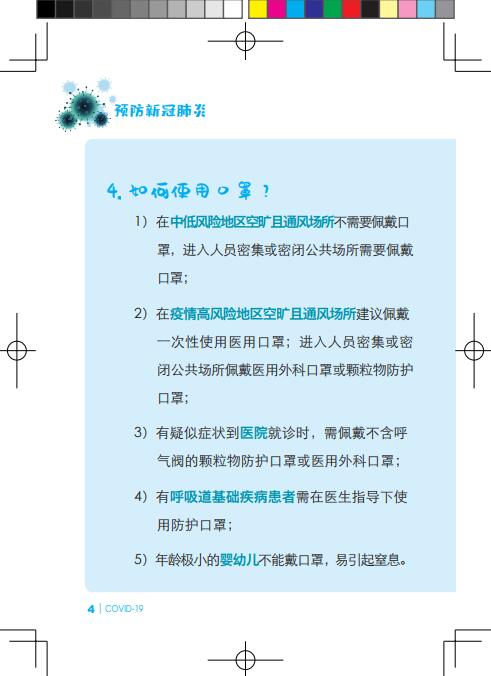 预防新冠肺炎

4. 如何使用口罩？

1）在中低风险地区空旷且通风场所不需要佩戴口罩，进入人员密集或密闭公共场所需要佩戴口罩；

2）在疫情高风险地区空旷且通风场所建议佩戴一次性使用医用口罩；进入人员密集或密闭公共场所佩戴医用外科口罩或颗粒物防护口罩；

3）有疑似症状到医院就诊时，需佩戴不含呼气阀的颗粒物防护口罩或医用外科口罩；

4）有呼吸道基础疾病患者需在医生指导下使用防护口罩；

5）年龄极小的婴幼儿不能戴口罩，易引起窒息。

4 | COVID-19